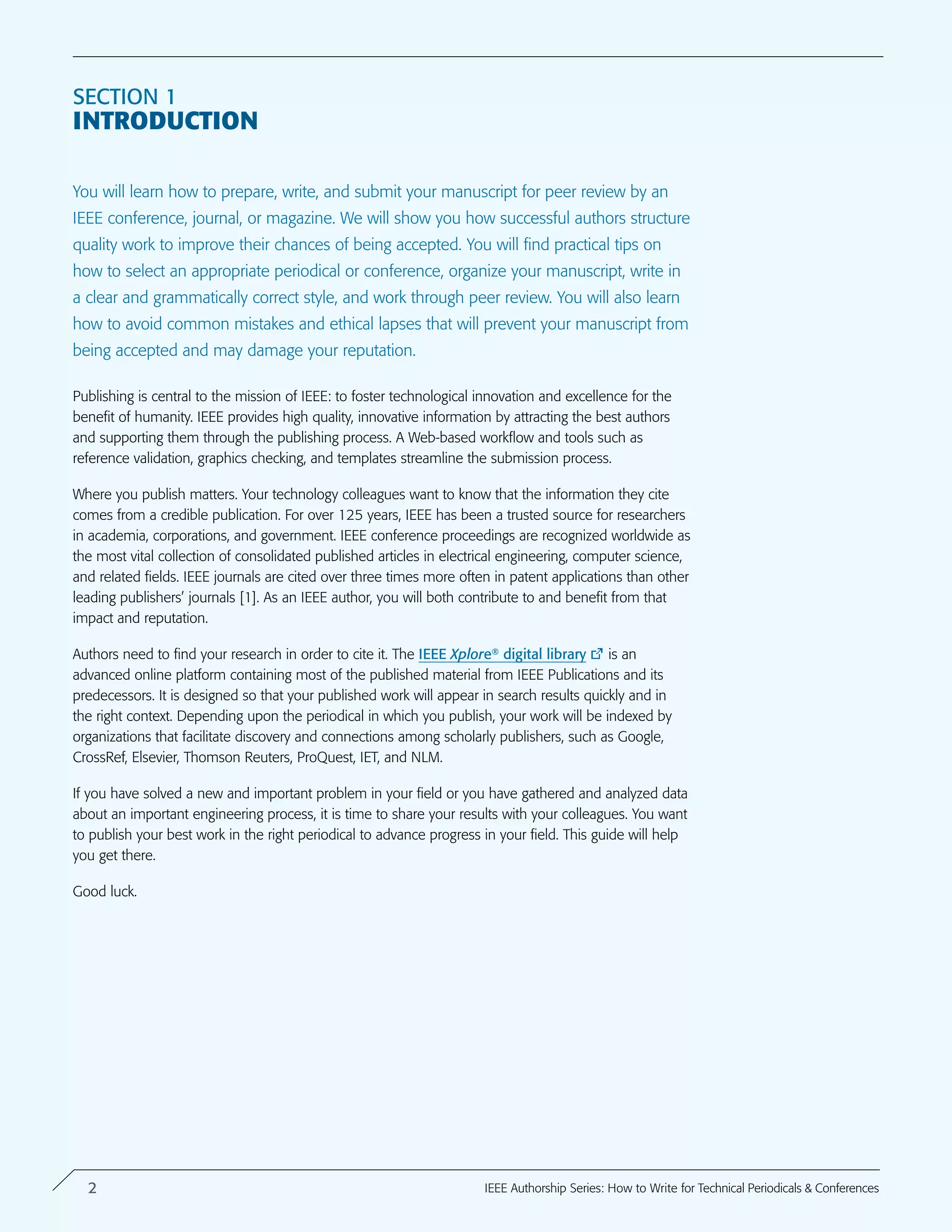 SECTION 1
INTRODUCTION

You will learn how to prepare, write, and submit your manuscript for peer review by an IEEE conference, journal, or magazine. We will show you how successful authors structure quality work to improve their chances of being accepted. You will find practical tips on how to select an appropriate periodical or conference, organize your manuscript, write in a clear and grammatically correct style, and work through peer review. You will also learn how to avoid common mistakes and ethical lapses that will prevent your manuscript from being accepted and may damage your reputation.

Publishing is central to the mission of IEEE: to foster technological innovation and excellence for the benefit of humanity. IEEE provides high quality, innovative information by attracting the best authors and supporting them through the publishing process. A Web-based workflow and tools such as reference validation, graphics checking, and templates streamline the submission process.

Where you publish matters. Your technology colleagues want to know that the information they cite comes from a credible publication. For over 125 years, IEEE has been a trusted source for researchers in academia, corporations, and government. IEEE conference proceedings are recognized worldwide as the most vital collection of consolidated published articles in electrical engineering, computer science, and related fields. IEEE journals are cited over three times more often in patent applications than other leading publishers' journals [1]. As an IEEE author, you will both contribute to and benefit from that impact and reputation.

Authors need to find your research in order to cite it. The IEEE Xplore® digital library is an advanced online platform containing most of the published material from IEEE Publications and its predecessors. It is designed so that your published work will appear in search results quickly and in the right context. Depending upon the periodical in which you publish, your work will be indexed by organizations that facilitate discovery and connections among scholarly publishers, such as Google, CrossRef, Elsevier, Thomson Reuters, ProQuest, IET, and NLM.

If you have solved a new and important problem in your field or you have gathered and analyzed data about an important engineering process, it is time to share your results with your colleagues. You want to publish your best work in the right periodical to advance progress in your field. This guide will help you get there.

Good luck.

2 IEEE Authorship Series: How to Write for Technical Periodicals & Conferences